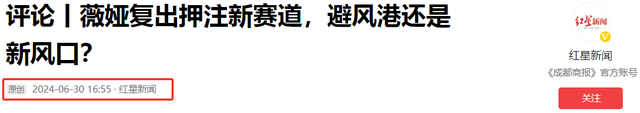 评论丨薇娅复出押注新赛道，避风港还是新风口？

原创 2024-06-30 16:55 · 红星新闻

红星新闻

红星新闻

《成都商报》官方账号

关注